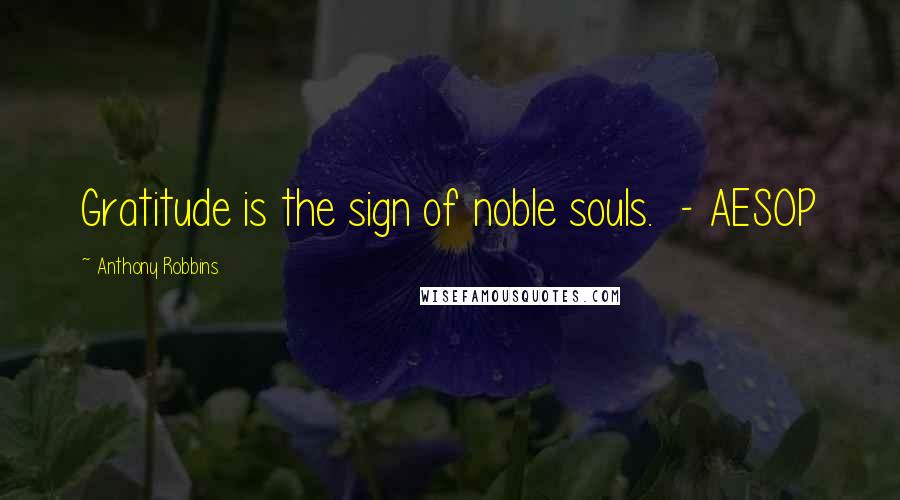 Gratitude is the sign of noble souls. - AESOP

~ Anthony Robbins

WISEFAMOUSQUOTES.COM